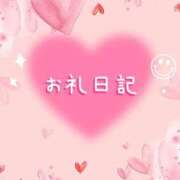 お礼日記